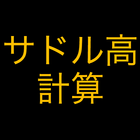 サドル高
計算